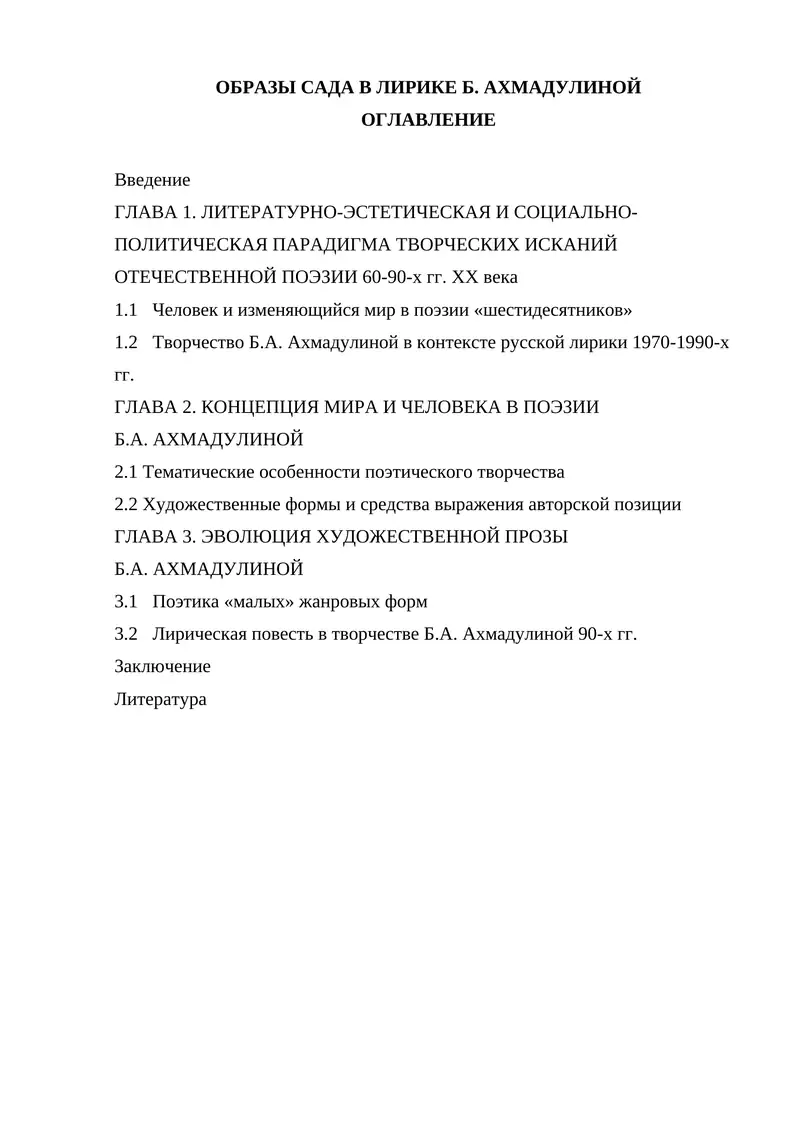 ОБРАЗЫ САДА В ЛИРИКЕ Б. АХМАДУЛИНОЙ
ОГЛАВЛЕНИЕ

Введение
ГЛАВА 1. ЛИТЕРАТУРНО-ЭСТЕТИЧЕСКАЯ И СОЦИАЛЬНО-ПОЛИТИЧЕСКАЯ ПАРАДИГМА ТВОРЧЕСКИХ ИСКАНИЙ ОТЕЧЕСТВЕННОЙ ПОЭЗИИ 60-90-х гг. XX века
1.1 Человек и изменяющийся мир в поэзии «шестидесятников»
1.2 Творчество Б.А. Ахмадулиной в контексте русской лирики 1970-1990-х гг.
ГЛАВА 2. КОНЦЕПЦИЯ МИРА И ЧЕЛОВЕКА В ПОЭЗИИ Б.А. АХМАДУЛИНОЙ
2.1 Тематические особенности поэтического творчества
2.2 Художественные формы и средства выражения авторской позиции
ГЛАВА 3. ЭВОЛЮЦИЯ ХУДОЖЕСТВЕННОЙ ПРОЗЫ Б.А. АХМАДУЛИНОЙ
3.1 Поэтика «малых» жанровых форм
3.2 Лирическая повесть в творчестве Б.А. Ахмадулиной 90-х гг.
Заключение
Литература